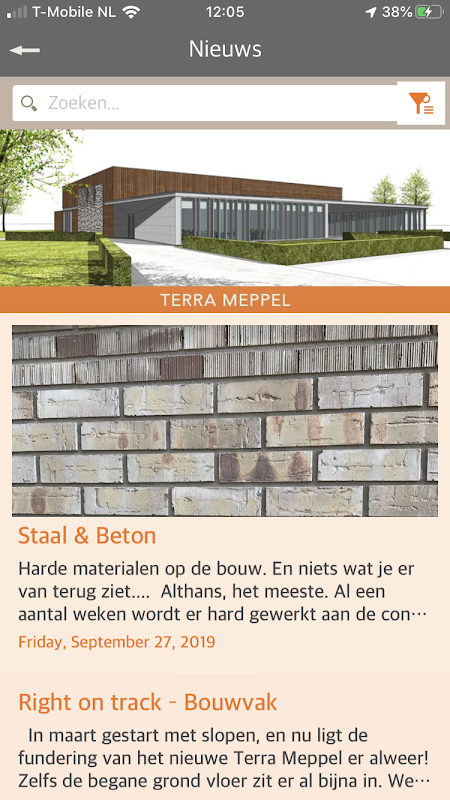 T-Mobile NL 12:05 38%

Nieuws

Zoeken...

TERRA MEPPEL

Staal & Beton

Harde materialen op de bouw. En niets wat je er van terug ziet.... Althans, het meeste. Al een aantal weken wordt er hard gewerkt aan de con…

Friday, September 27, 2019

Right on track - Bouwvak

In maart gestart met slopen, en nu ligt de fundering van het nieuwe Terra Meppel er alweer! Zelfs de begane grond vloer zit er al bijna in. We…